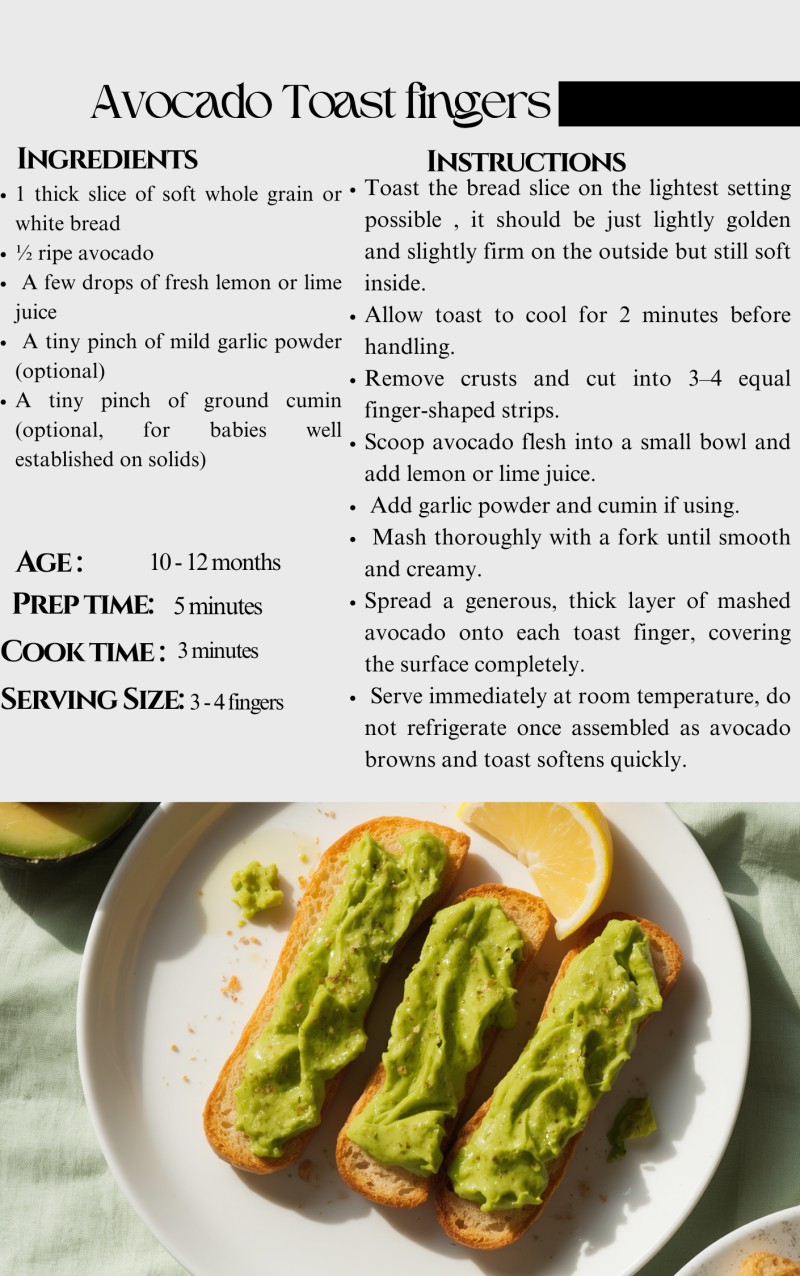 Avocado Toast fingers

INGREDIENTS

• 1 thick slice of soft whole grain or white bread
• ½ ripe avocado
• A few drops of fresh lemon or lime juice
• A tiny pinch of mild garlic powder (optional)
• A tiny pinch of ground cumin (optional, for babies well established on solids)

AGE : 10 - 12 months
PREP TIME: 5 minutes
COOK TIME : 3 minutes
SERVING SIZE: 3 - 4 fingers

INSTRUCTIONS

• Toast the bread slice on the lightest setting possible , it should be just lightly golden and slightly firm on the outside but still soft inside.
• Allow toast to cool for 2 minutes before handling.
• Remove crusts and cut into 3–4 equal finger-shaped strips.
• Scoop avocado flesh into a small bowl and add lemon or lime juice.
• Add garlic powder and cumin if using.
• Mash thoroughly with a fork until smooth and creamy.
• Spread a generous, thick layer of mashed avocado onto each toast finger, covering the surface completely.
• Serve immediately at room temperature, do not refrigerate once assembled as avocado browns and toast softens quickly.